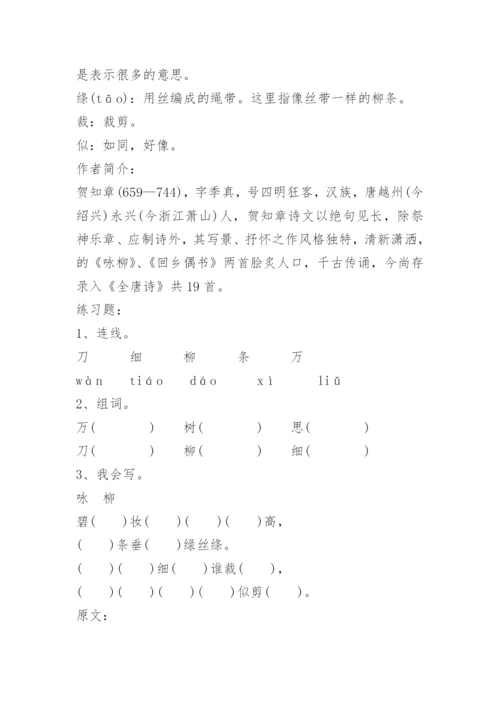 是表示很多的意思。

绦(tāo)：用丝编成的绳带。这里指像丝带一样的柳条。

裁：裁剪。

似：如同，好像。

作者简介：

贺知章(659—744)，字季真，号四明狂客，汉族，唐越州(今绍兴)永兴(今浙江萧山)人，贺知章诗文以绝句见长，除祭神乐章、应制诗外，其写景、抒怀之作风格独特，清新潇洒，的《咏柳》、《回乡偶书》两首脍炙人口，千古传诵，今尚存录入《全唐诗》共19首。

练习题：

1、连线。

刀　细　柳　条　万

wàn　tiáo　dáo　xì　liǔ

2、组词。

万(　　)　树(　　)　思(　　)

刀(　　)　柳(　　)　细(　　)

3、我会写。

咏　柳

碧(　　)妆(　　)(　　)(　　)高，

(　　)条垂(　　)绿丝绦。

(　　)(　　)细(　　)谁裁(　　)，

(　　)(　　)(　　)(　　)似剪(　　)。

原文：